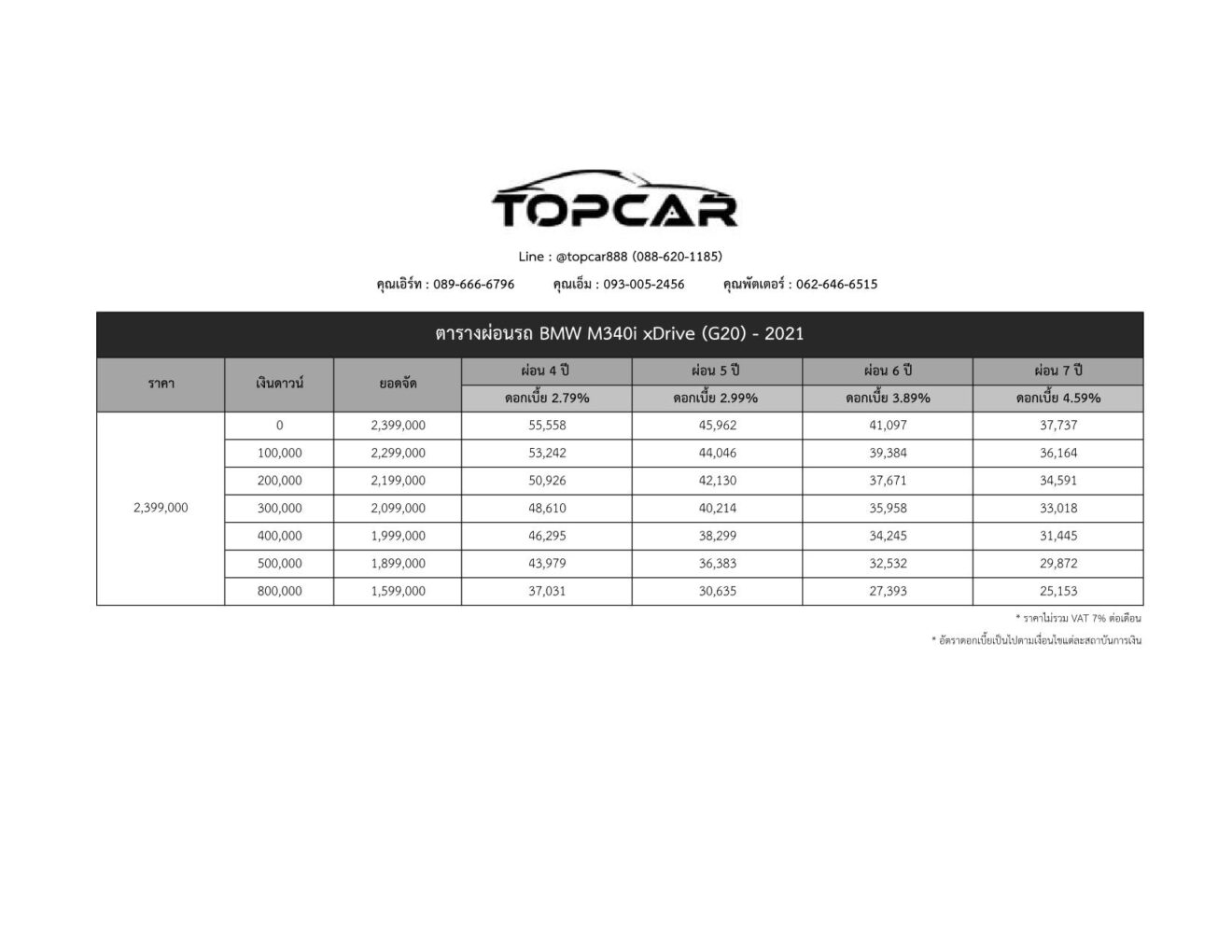 TOPCAR

Line : @topcar888 (088-620-1185)

คุณเอิร์ท : 089-666-6796 คุณเอ็ม : 093-005-2456 คุณพัตเตอร์ : 062-646-6515

ตารางผ่อนรถ BMW M340i xDrive (G20) - 2021

| ราคา | เงินดาวน์ | ยอดจัด | ผ่อน 4 ปี ดอกเบี้ย 2.79% | ผ่อน 5 ปี ดอกเบี้ย 2.99% | ผ่อน 6 ปี ดอกเบี้ย 3.89% | ผ่อน 7 ปี ดอกเบี้ย 4.59% |
|---|---|---|---|---|---|---|
| 2,399,000 | 0 | 2,399,000 | 55,558 | 45,962 | 41,097 | 37,737 |
| | 100,000 | 2,299,000 | 53,242 | 44,046 | 39,384 | 36,164 |
| | 200,000 | 2,199,000 | 50,926 | 42,130 | 37,671 | 34,591 |
| | 300,000 | 2,099,000 | 48,610 | 40,214 | 35,958 | 33,018 |
| | 400,000 | 1,999,000 | 46,295 | 38,299 | 34,245 | 31,445 |
| | 500,000 | 1,899,000 | 43,979 | 36,383 | 32,532 | 29,872 |
| | 800,000 | 1,599,000 | 37,031 | 30,635 | 27,393 | 25,153 |

* ราคาไม่รวม VAT 7% ต่อเดือน

* อัตราดอกเบี้ยเป็นไปตามเงื่อนไขแต่ละสถาบันการเงิน